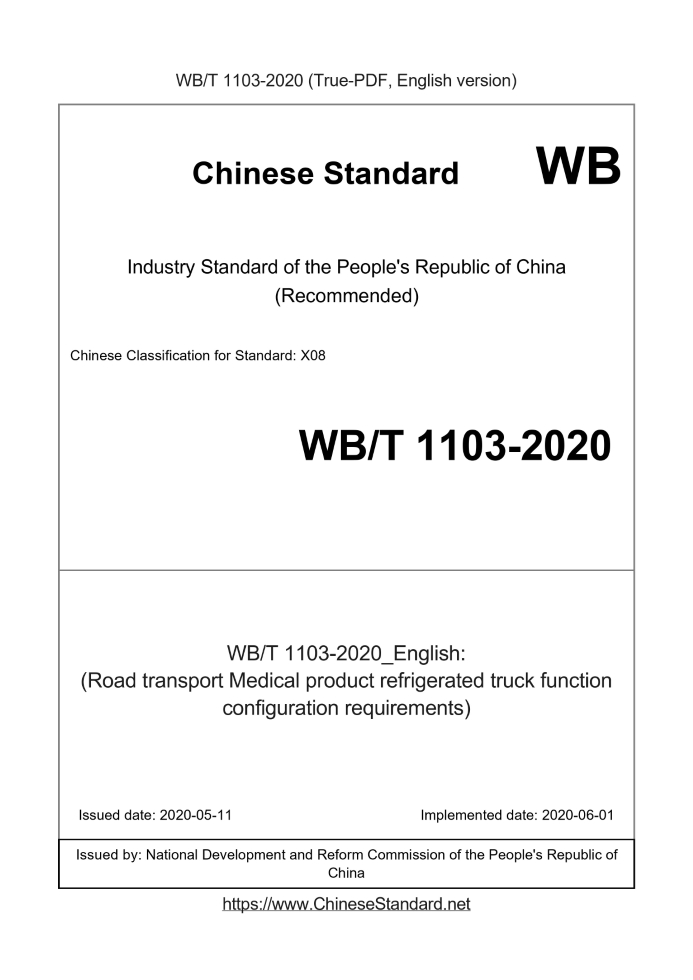 WB/T 1103-2020 (True-PDF, English version)

Chinese Standard WB

Industry Standard of the People's Republic of China
(Recommended)

Chinese Classification for Standard: X08

WB/T 1103-2020

WB/T 1103-2020_English:
(Road transport Medical product refrigerated truck function configuration requirements)

Issued date: 2020-05-11

Implemented date: 2020-06-01

Issued by: National Development and Reform Commission of the People's Republic of China

https://www.ChineseStandard.net